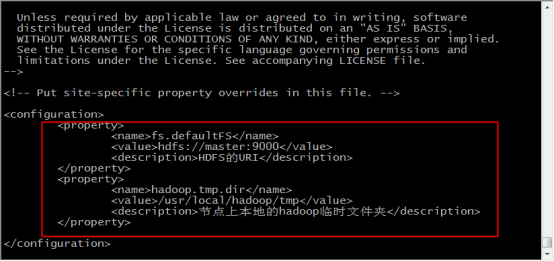 Unless required by applicable law or agreed to in writing, software
  distributed under the License is distributed on an "AS IS" BASIS,
  WITHOUT WARRANTIES OR CONDITIONS OF ANY KIND, either express or implied.
  See the License for the specific language governing permissions and
  limitations under the License. See accompanying LICENSE file.
-->

<!-- Put site-specific property overrides in this file. -->

<configuration>
        <property>
                <name>fs.defaultFS</name>
                <value>hdfs://master:9000</value>
                <description>HDFS的URI</description>
        </property>
        <property>
                <name>hadoop.tmp.dir</name>
                <value>/usr/local/hadoop/tmp</value>
                <description>节点上本地的hadoop临时文件夹</description>
        </property>

</configuration>